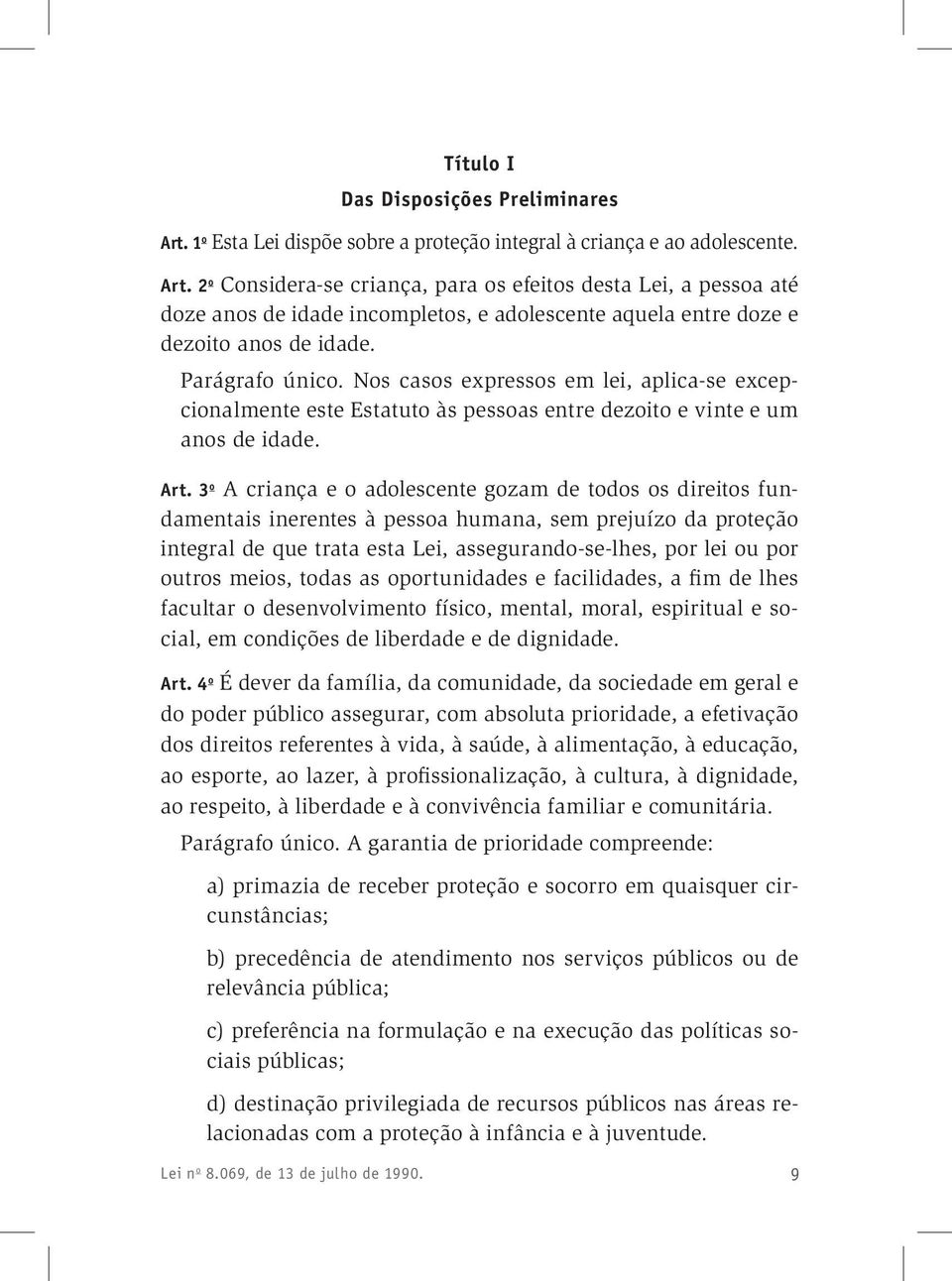 Título I
Das Disposições Preliminares

Art. 1º Esta Lei dispõe sobre a proteção integral à criança e ao adolescente.

Art. 2º Considera-se criança, para os efeitos desta Lei, a pessoa até doze anos de idade incompletos, e adolescente aquela entre doze e dezoito anos de idade.

Parágrafo único. Nos casos expressos em lei, aplica-se excepcionalmente este Estatuto às pessoas entre dezoito e vinte e um anos de idade.

Art. 3º A criança e o adolescente gozam de todos os direitos fundamentais inerentes à pessoa humana, sem prejuízo da proteção integral de que trata esta Lei, assegurando-se-lhes, por lei ou por outros meios, todas as oportunidades e facilidades, a fim de lhes facultar o desenvolvimento físico, mental, moral, espiritual e social, em condições de liberdade e de dignidade.

Art. 4º É dever da família, da comunidade, da sociedade em geral e do poder público assegurar, com absoluta prioridade, a efetivação dos direitos referentes à vida, à saúde, à alimentação, à educação, ao esporte, ao lazer, à profissionalização, à cultura, à dignidade, ao respeito, à liberdade e à convivência familiar e comunitária.

Parágrafo único. A garantia de prioridade compreende:

a) primazia de receber proteção e socorro em quaisquer circunstâncias;

b) precedência de atendimento nos serviços públicos ou de relevância pública;

c) preferência na formulação e na execução das políticas sociais públicas;

d) destinação privilegiada de recursos públicos nas áreas relacionadas com a proteção à infância e à juventude.

Lei nº 8.069, de 13 de julho de 1990. 9